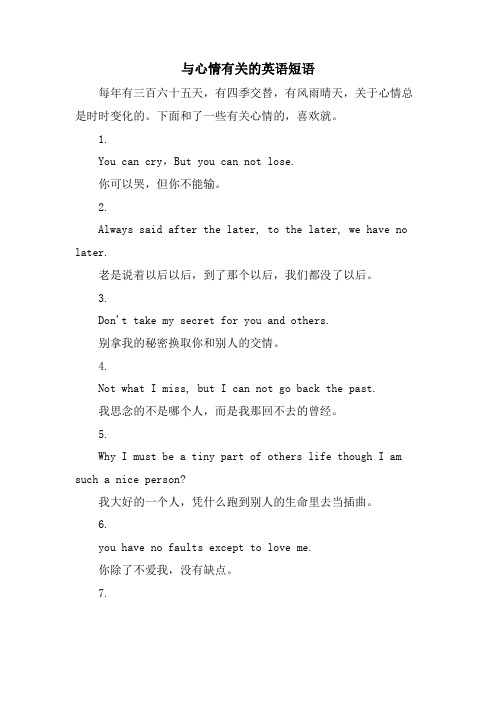 与心情有关的英语短语

每年有三百六十五天，有四季交替，有风雨晴天，关于心情总是时时变化的。下面和了一些有关心情的，喜欢就。

1.

You can cry，But you can not lose.

你可以哭，但你不能输。

2.

Always said after the later, to the later, we have no later.

老是说着以后以后，到了那个以后，我们都没了以后。

3.

Don't take my secret for you and others.

别拿我的秘密换取你和别人的交情。

4.

Not what I miss, but I can not go back the past.

我思念的不是哪个人，而是我那回不去的曾经。

5.

Why I must be a tiny part of others life though I am such a nice person?

我大好的一个人，凭什么跑到别人的生命里去当插曲。

6.

you have no faults except to love me.

你除了不爱我，没有缺点。

7.